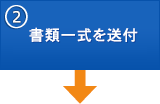 ②
書類一式を送付